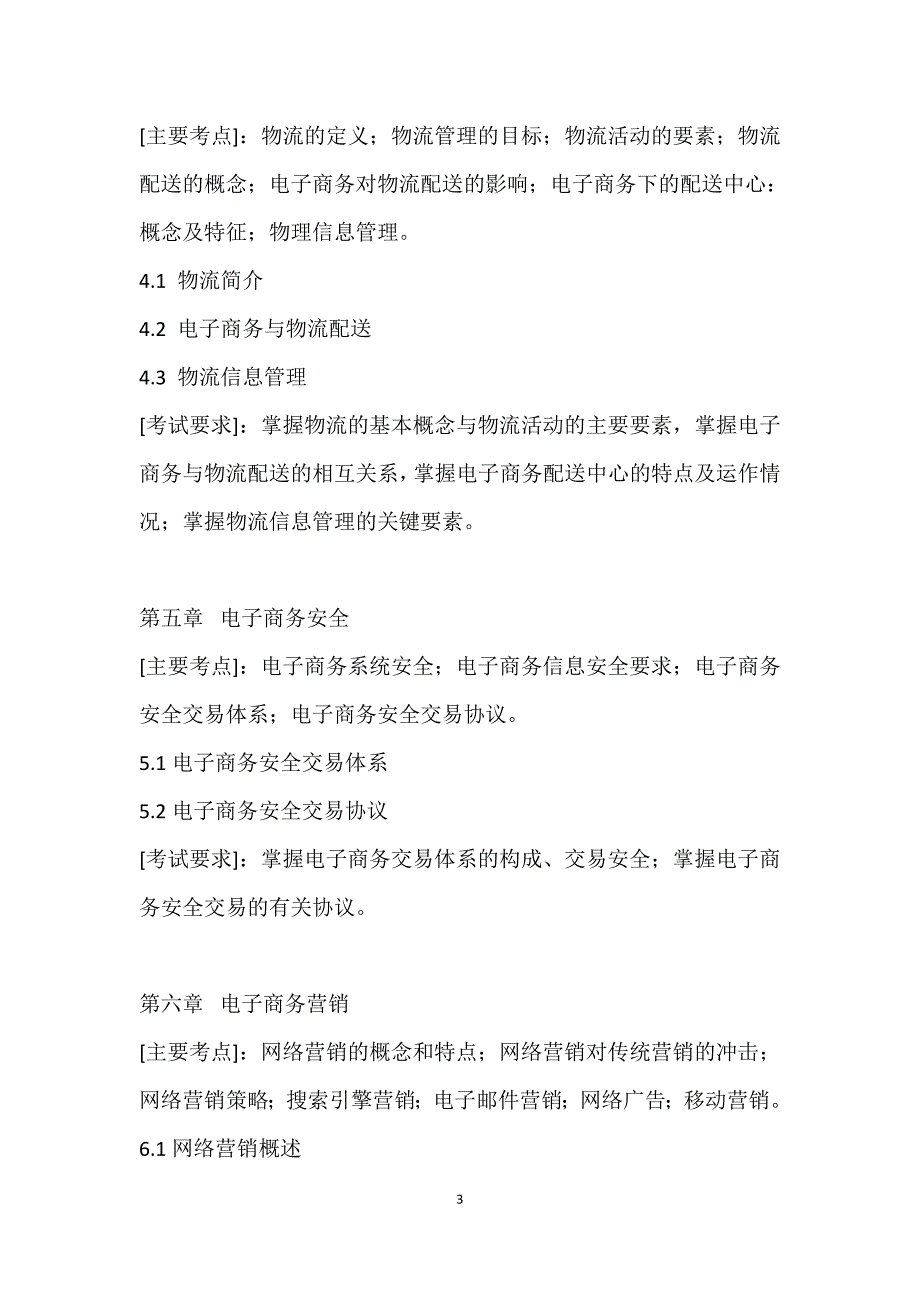 [主要考点]：物流的定义；物流管理的目标；物流活动的要素；物流配送的概念；电子商务对物流配送的影响；电子商务下的配送中心：概念及特征；物理信息管理。

4.1 物流简介

4.2 电子商务与物流配送

4.3 物流信息管理

[考试要求]：掌握物流的基本概念与物流活动的主要要素，掌握电子商务与物流配送的相互关系，掌握电子商务配送中心的特点及运作情况；掌握物流信息管理的关键要素。

第五章 电子商务安全

[主要考点]：电子商务系统安全；电子商务信息安全要求；电子商务安全交易体系；电子商务安全交易协议。

5.1 电子商务安全交易体系

5.2 电子商务安全交易协议

[考试要求]：掌握电子商务交易体系的构成、交易安全；掌握电子商务安全交易的有关协议。

第六章 电子商务营销

[主要考点]：网络营销的概念和特点；网络营销对传统营销的冲击；网络营销策略；搜索引擎营销；电子邮件营销；网络广告；移动营销。

6.1 网络营销概述

3